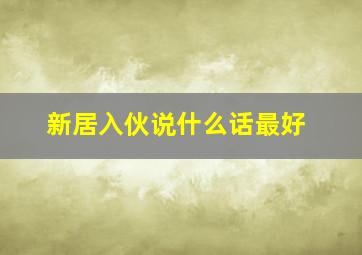 新居入伙说什么话最好